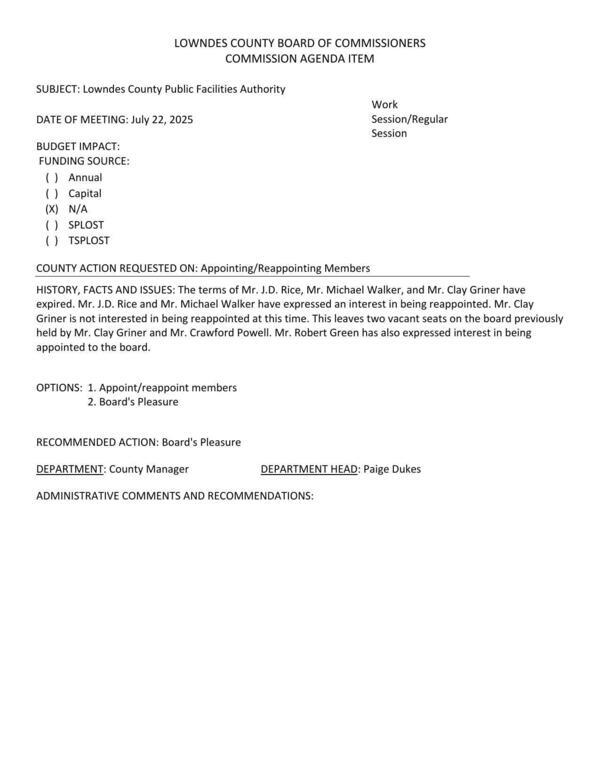 LOWNDES COUNTY BOARD OF COMMISSIONERS
COMMISSION AGENDA ITEM

SUBJECT: Lowndes County Public Facilities Authority

DATE OF MEETING: July 22, 2025

Work Session/Regular Session

BUDGET IMPACT:
FUNDING SOURCE:
( ) Annual
( ) Capital
(X) N/A
( ) SPLOST
( ) TSPLOST

COUNTY ACTION REQUESTED ON: Appointing/Reappointing Members

HISTORY, FACTS AND ISSUES: The terms of Mr. J.D. Rice, Mr. Michael Walker, and Mr. Clay Griner have expired. Mr. J.D. Rice and Mr. Michael Walker have expressed an interest in being reappointed. Mr. Clay Griner is not interested in being reappointed at this time. This leaves two vacant seats on the board previously held by Mr. Clay Griner and Mr. Crawford Powell. Mr. Robert Green has also expressed interest in being appointed to the board.

OPTIONS: 1. Appoint/reappoint members
2. Board's Pleasure

RECOMMENDED ACTION: Board's Pleasure

DEPARTMENT: County Manager

DEPARTMENT HEAD: Paige Dukes

ADMINISTRATIVE COMMENTS AND RECOMMENDATIONS: